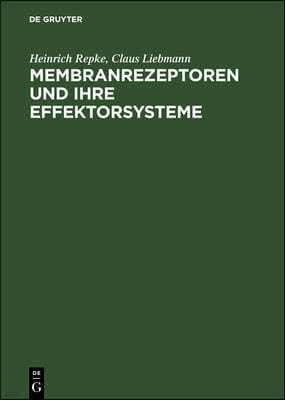 DE GRUYTER

Heinrich Repke, Claus Liebmann

MEMBRANREZEPTOREN UND IHRE EFFEKTORSYSTEME

DE G